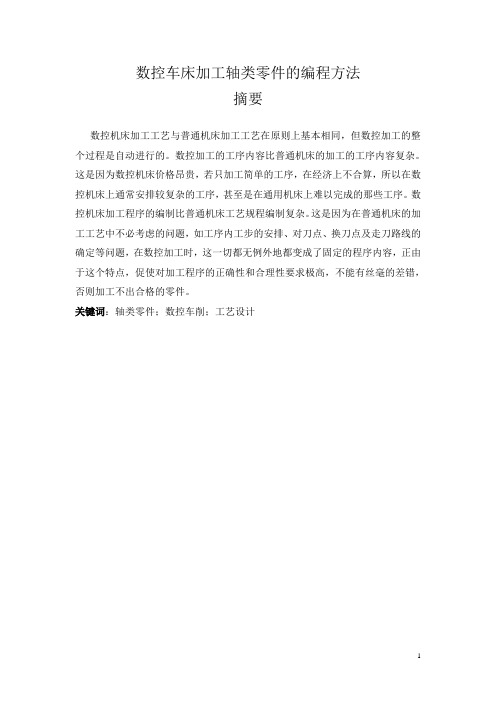 数控车床加工轴类零件的编程方法

摘要

数控机床加工工艺与普通机床加工工艺在原则上基本相同，但数控加工的整个过程是自动进行的。数控加工的工序内容比普通机床的加工的工序内容复杂。这是因为数控机床价格昂贵，若只加工简单的工序，在经济上不合算，所以在数控机床上通常安排较复杂的工序，甚至是在通用机床上难以完成的那些工序。数控机床加工程序的编制比普通机床工艺规程编制复杂。这是因为在普通机床的加工工艺中不必考虑的问题，如工序内工步的安排、对刀点、换刀点及走刀路线的确定等问题，在数控加工时，这一切都无例外地都变成了固定的程序内容，正由于这个特点，促使对加工程序的正确性和合理性要求极高，不能有丝毫的差错，否则加工不出合格的零件。

关键词：轴类零件；数控车削；工艺设计

1